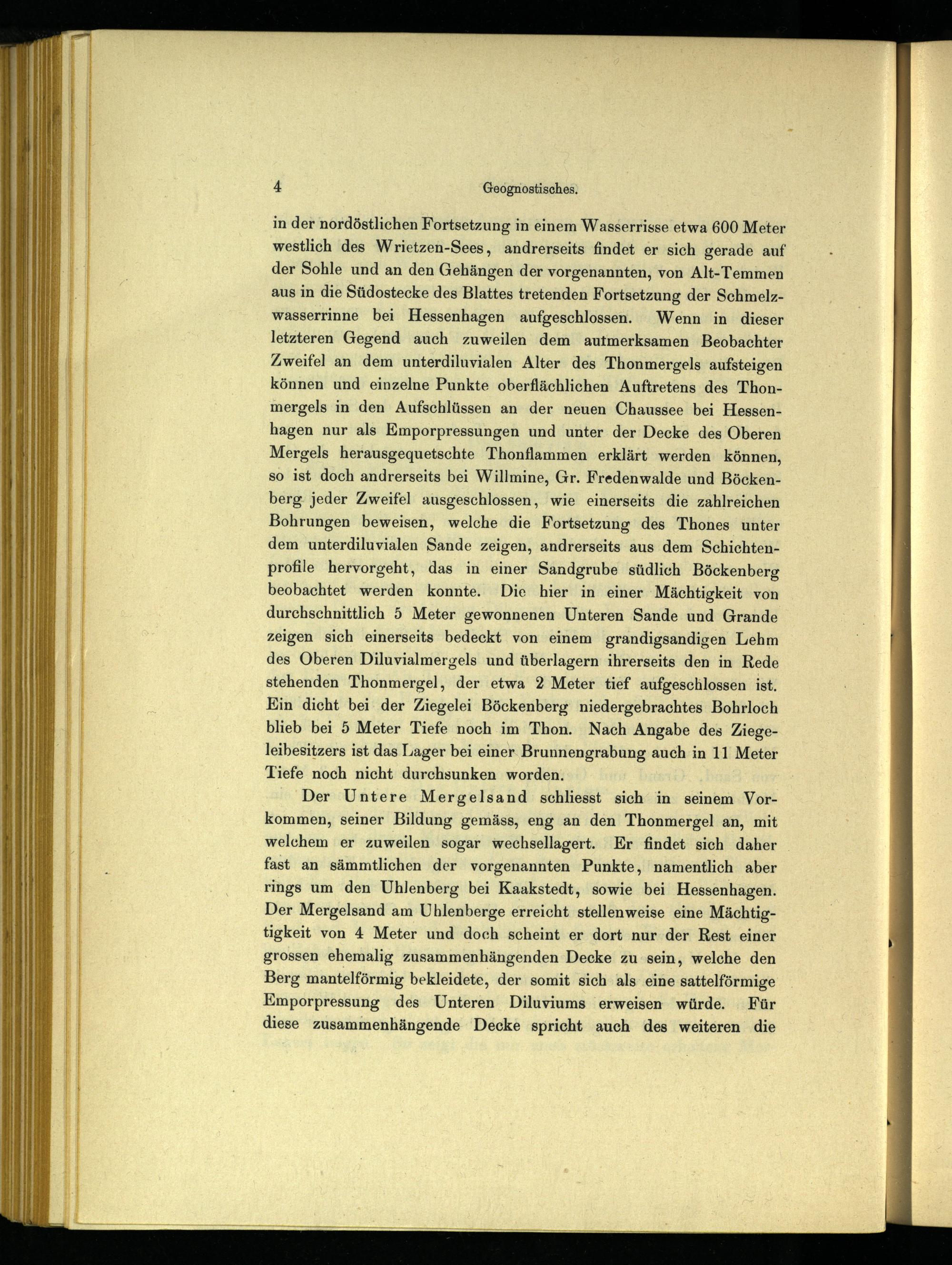 4 Geognostisches.

in der nordöstlichen Fortsetzung in einem Wasserrisse etwa 600 Meter westlich des Wrietzen-Sees, andrerseits findet er sich gerade auf der Sohle und an den Gehängen der vorgenannten, von Alt-Temmen aus in die Südostecke des Blattes tretenden Fortsetzung der Schmelzwasserrinne bei Hessenhagen aufgeschlossen. Wenn in dieser letzteren Gegend auch zuweilen dem autmerksamen Beobachter Zweifel an dem unterdiluvialen Alter des Thonmergels aufsteigen können und einzelne Punkte oberflächlichen Auftretens des Thonmergels in den Aufschlüssen an der neuen Chaussee bei Hessenhagen nur als Emporpressungen und unter der Decke des Oberen Mergels herausgequetschte Thonflammen erklärt werden können, so ist doch andrerseits bei Willmine, Gr. Fredenwalde und Böckenberg jeder Zweifel ausgeschlossen, wie einerseits die zahlreichen Bohrungen beweisen, welche die Fortsetzung des Thones unter dem unterdiluvialen Sande zeigen, andrerseits aus dem Schichtenprofile hervorgeht, das in einer Sandgrube südlich Böckenberg beobachtet werden konnte. Die hier in einer Mächtigkeit von durchschnittlich 5 Meter gewonnenen Unteren Sande und Grande zeigen sich einerseits bedeckt von einem grandigsandigen Lehm des Oberen Diluvialmergels und überlagern ihrerseits den in Rede stehenden Thonmergel, der etwa 2 Meter tief aufgeschlossen ist. Ein dicht bei der Ziegelei Böckenberg niedergebrachtes Bohrloch blieb bei 5 Meter Tiefe noch im Thon. Nach Angabe des Ziegeleibesitzers ist das Lager bei einer Brunnengrabung auch in 11 Meter Tiefe noch nicht durchsunken worden.

Der Untere Mergelsand schliesst sich in seinem Vorkommen, seiner Bildung gemäss, eng an den Thonmergel an, mit welchem er zuweilen sogar wechsellagert. Er findet sich daher fast an sämmtlichen der vorgenannten Punkte, namentlich aber rings um den Uhlenberg bei Kaakstedt, sowie bei Hessenhagen. Der Mergelsand am Uhlenberge erreicht stellenweise eine Mächtigtigkeit von 4 Meter und doch scheint er dort nur der Rest einer grossen ehemalig zusammenhängenden Decke zu sein, welche den Berg mantelförmig bekleidete, der somit sich als eine sattelförmige Emporpressung des Unteren Diluviums erweisen würde. Für diese zusammenhängende Decke spricht auch des weiteren die